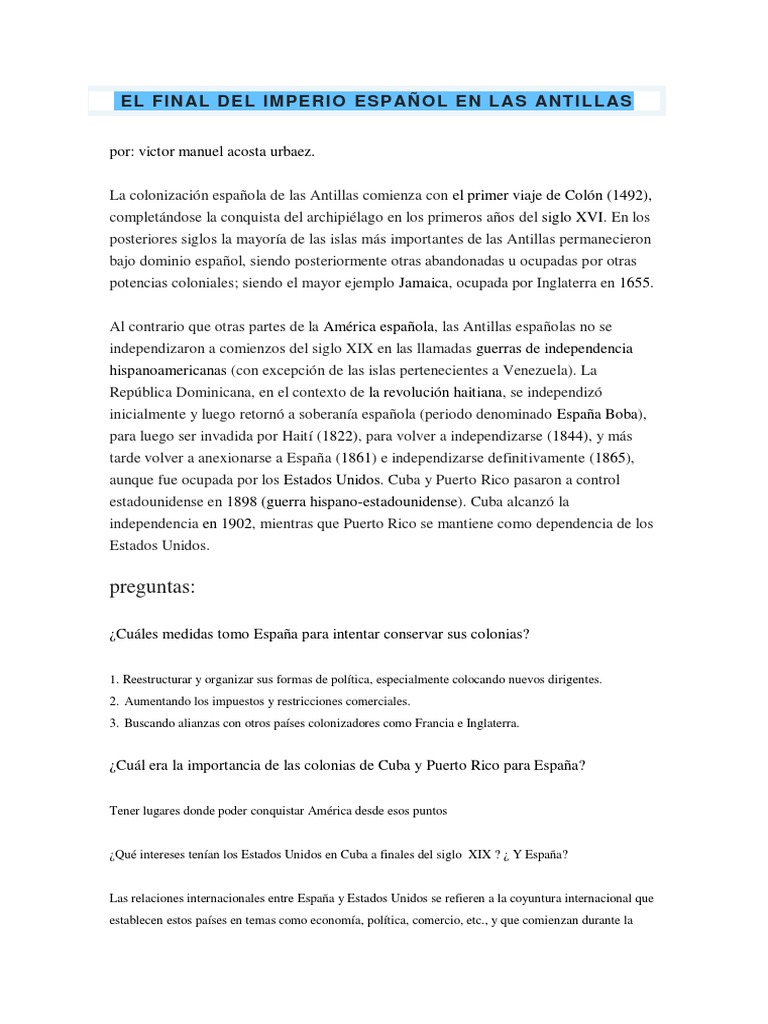 EL FINAL DEL IMPERIO ESPAÑOL EN LAS ANTILLAS

por: victor manuel acosta urbaez.

La colonización española de las Antillas comienza con el primer viaje de Colón (1492), completándose la conquista del archipiélago en los primeros años del siglo XVI. En los posteriores siglos la mayoría de las islas más importantes de las Antillas permanecieron bajo dominio español, siendo posteriormente otras abandonadas u ocupadas por otras potencias coloniales; siendo el mayor ejemplo Jamaica, ocupada por Inglaterra en 1655.

Al contrario que otras partes de la América española, las Antillas españolas no se independizaron a comienzos del siglo XIX en las llamadas guerras de independencia hispanoamericanas (con excepción de las islas pertenecientes a Venezuela). La República Dominicana, en el contexto de la revolución haitiana, se independizó inicialmente y luego retornó a soberanía española (periodo denominado España Boba), para luego ser invadida por Haití (1822), para volver a independizarse (1844), y más tarde volver a anexionarse a España (1861) e independizarse definitivamente (1865), aunque fue ocupada por los Estados Unidos. Cuba y Puerto Rico pasaron a control estadounidense en 1898 (guerra hispano-estadounidense). Cuba alcanzó la independencia en 1902, mientras que Puerto Rico se mantiene como dependencia de los Estados Unidos.

preguntas:

¿Cuáles medidas tomo España para intentar conservar sus colonias?

1. Reestructurar y organizar sus formas de política, especialmente colocando nuevos dirigentes.
2. Aumentando los impuestos y restricciones comerciales.
3. Buscando alianzas con otros países colonizadores como Francia e Inglaterra.

¿Cuál era la importancia de las colonias de Cuba y Puerto Rico para España?

Tener lugares donde poder conquistar América desde esos puntos

¿Qué intereses tenían los Estados Unidos en Cuba a finales del siglo XIX ? ¿ Y España?

Las relaciones internacionales entre España y Estados Unidos se refieren a la coyuntura internacional que establecen estos países en temas como economía, política, comercio, etc., y que comienzan durante la